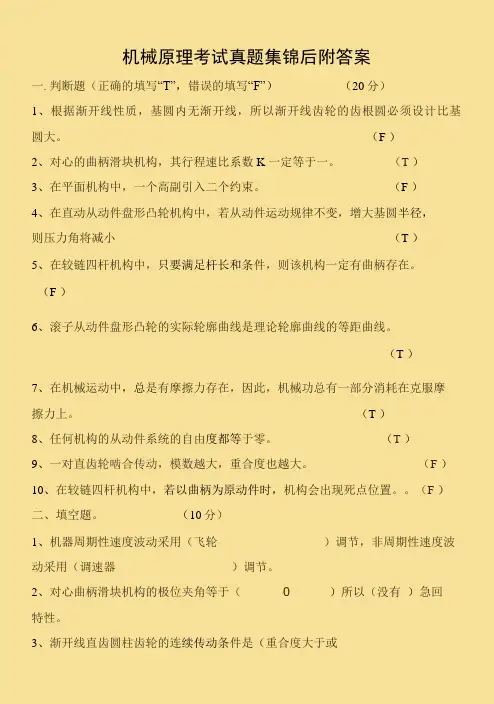 机械原理考试真题集锦后附答案

一. 判断题（正确的填写“T”，错误的填写“F”） （20 分）

1、根据渐开线性质，基圆内无渐开线，所以渐开线齿轮的齿根圆必须设计比基圆大。 （F ）

2、对心的曲柄滑块机构，其行程速比系数 K 一定等于一。 （T ）

3、在平面机构中，一个高副引入二个约束。 （F ）

4、在直动从动件盘形凸轮机构中，若从动件运动规律不变，增大基圆半径，则压力角将减小 （T ）

5、在铰链四杆机构中，只要满足杆长和条件，则该机构一定有曲柄存在。 （F ）

6、滚子从动件盘形凸轮的实际轮廓曲线是理论轮廓曲线的等距曲线。 （T ）

7、在机械运动中，总是有摩擦力存在，因此，机械功总有一部分消耗在克服摩擦力上。 （T ）

8、任何机构的从动件系统的自由度都等于零。 （T ）

9、一对直齿轮啮合传动，模数越大，重合度也越大。 （F ）

10、在铰链四杆机构中，若以曲柄为原动件时，机构会出现死点位置。。（F ）

二、填空题。 （10 分）

1、机器周期性速度波动采用（飞轮 ）调节，非周期性速度波动采用（调速器 ）调节。

2、对心曲柄滑块机构的极位夹角等于（ 0 ）所以（没有 ）急回特性。

3、渐开线直齿圆柱齿轮的连续传动条件是（重合度大于或